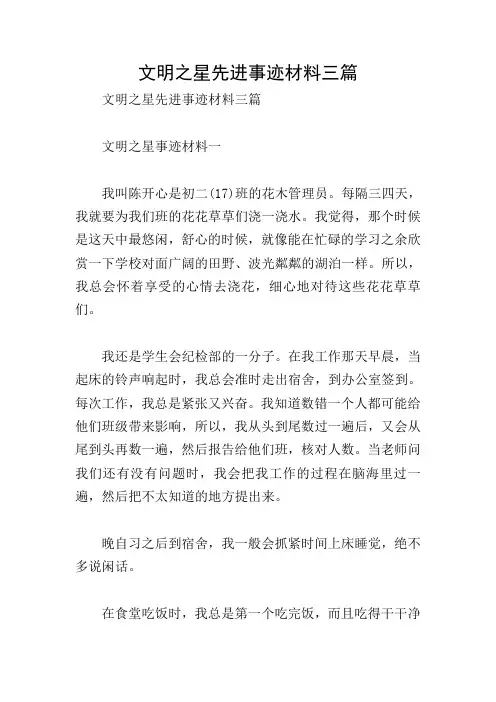 文明之星先进事迹材料三篇

文明之星先进事迹材料三篇

文明之星事迹材料一

我叫陈开心是初二(17)班的花木管理员。每隔三四天，我就要为我们班的花花草草们浇一浇水。我觉得，那个时候是这天中最悠闲，舒心的时候，就像能在忙碌的学习之余欣赏一下学校对面广阔的田野、波光粼粼的湖泊一样。所以，我总会怀着享受的心情去浇花，细心地对待这些花花草草们。

我还是学生会纪检部的一分子。在我工作那天早晨，当起床的铃声响起时，我总会准时走出宿舍，到办公室签到。每次工作，我总是紧张又兴奋。我知道数错一个人都可能给他们班级带来影响，所以，我从头到尾数过一遍后，又会从尾到头再数一遍，然后报告给他们班，核对人数。当老师问我们还有没有问题时，我会把我工作的过程在脑海里过一遍，然后把不太知道的地方提出来。

晚自习之后到宿舍，我一般会抓紧时间上床睡觉，绝不多说闲话。

在食堂吃饭时，我总是第一个吃完饭，而且吃得干干净